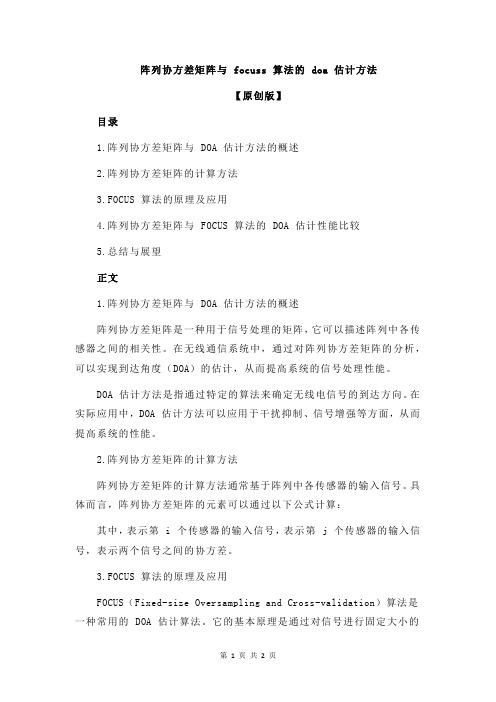 阵列协方差矩阵与 focuss 算法的 doa 估计方法

【原创版】

目录

1.阵列协方差矩阵与 DOA 估计方法的概述

2.阵列协方差矩阵的计算方法

3.FOCUS 算法的原理及应用

4.阵列协方差矩阵与 FOCUS 算法的 DOA 估计性能比较

5.总结与展望

正文

1.阵列协方差矩阵与 DOA 估计方法的概述

阵列协方差矩阵是一种用于信号处理的矩阵，它可以描述阵列中各传感器之间的相关性。在无线通信系统中，通过对阵列协方差矩阵的分析，可以实现到达角度（DOA）的估计，从而提高系统的信号处理性能。

DOA 估计方法是指通过特定的算法来确定无线电信号的到达方向。在实际应用中，DOA 估计方法可以应用于干扰抑制、信号增强等方面，从而提高系统的性能。

2.阵列协方差矩阵的计算方法

阵列协方差矩阵的计算方法通常基于阵列中各传感器的输入信号。具体而言，阵列协方差矩阵的元素可以通过以下公式计算：

其中，表示第 i 个传感器的输入信号，表示第 j 个传感器的输入信号，表示两个信号之间的协方差。

3.FOCUS 算法的原理及应用

FOCUS（Fixed-size Oversampling and Cross-validation）算法是一种常用的 DOA 估计算法。它的基本原理是通过对信号进行固定大小的

第 1 页 共 2 页